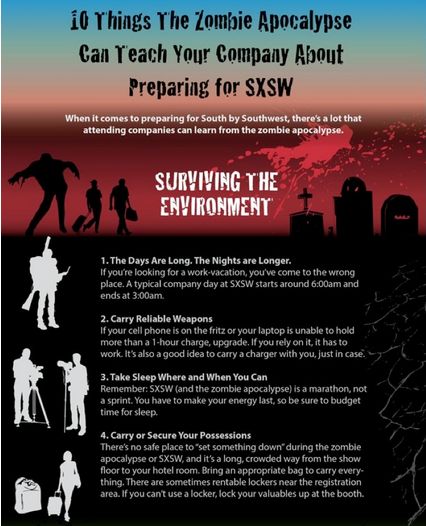 10 Things The Zombie Apocalypse Can Teach Your Company About Preparing for SXSW

When it comes to preparing for South by Southwest, there's a lot that attending companies can learn from the zombie apocalypse.

SURVIVING THE ENVIRONMENT

1. The Days Are Long. The Nights are Longer.
If you're looking for a work-vacation, you've come to the wrong place. A typical company day at SXSW starts around 6:00am and ends at 3:00am.

2. Carry Reliable Weapons
If your cell phone is on the fritz or your laptop is unable to hold more than a 1-hour charge, upgrade. If you rely on it, it has to work. It's also a good idea to carry a charger with you, just in case.

3. Take Sleep Where and When You Can
Remember: SXSW (and the zombie apocalypse) is a marathon, not a sprint. You have to make your energy last, so be sure to budget time for sleep.

4. Carry or Secure Your Possessions
There's no safe place to "set something down" during the zombie apocalypse or SXSW, and it's a long, crowded way from the show floor to your hotel room. Bring an appropriate bag to carry everything. There are sometimes rentable lockers near the registration area. If you can't use a locker, lock your valuables up at the booth.